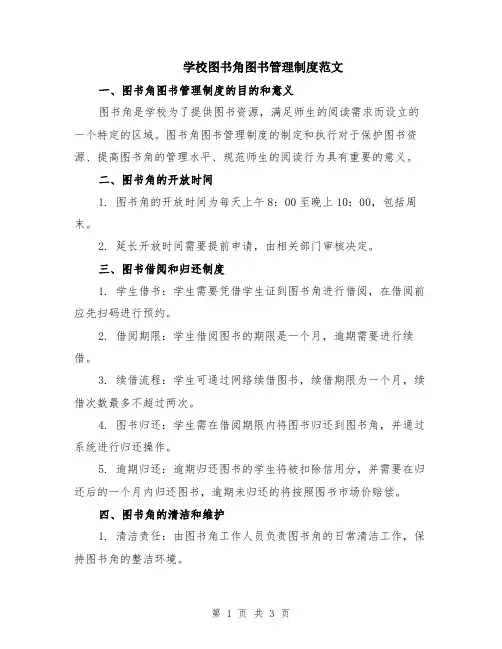 学校图书角图书管理制度范文

一、图书角图书管理制度的目的和意义

图书角是学校为了提供图书资源，满足师生的阅读需求而设立的一个特定的区域。图书角图书管理制度的制定和执行对于保护图书资源、提高图书角的管理水平、规范师生的阅读行为具有重要的意义。

二、图书角的开放时间

1. 图书角的开放时间为每天上午 8：00 至晚上 10：00，包括周末。

2. 延长开放时间需要提前申请，由相关部门审核决定。

三、图书借阅和归还制度

1. 学生借书：学生需要凭借学生证到图书角进行借阅，在借阅前应先扫码进行预约。

2. 借阅期限：学生借阅图书的期限是一个月，逾期需要进行续借。

3. 续借流程：学生可通过网络续借图书，续借期限为一个月，续借次数最多不超过两次。

4. 图书归还：学生需在借阅期限内将图书归还到图书角，并通过系统进行归还操作。

5. 逾期归还：逾期归还图书的学生将被扣除信用分，并需要在归还后的一个月内归还图书，逾期未归还的将按照图书市场价赔偿。

四、图书角的清洁和维护

1. 清洁责任：由图书角工作人员负责图书角的日常清洁工作，保持图书角的整洁环境。

第 1 页 共 3 页